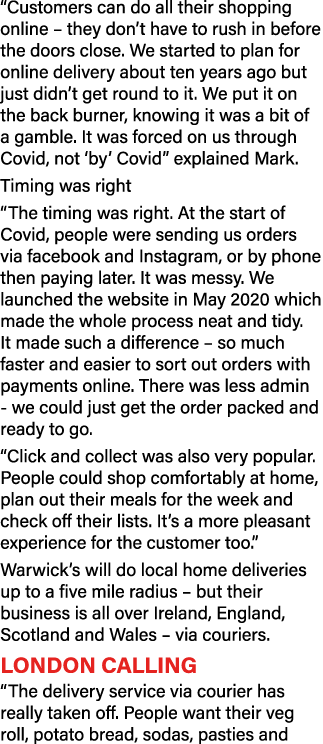 “Customers can do all their shopping online – they don’t have to rush in before the doors close. We started to plan for online delivery about ten years ago but just didn’t get round to it. We put it on the back burner, knowing it was a bit of a gamble. It was forced on us through Covid, not ‘by’ Covid” explained Mark.

Timing was right

“The timing was right. At the start of Covid, people were sending us orders via facebook and Instagram, or by phone then paying later. It was messy. We launched the website in May 2020 which made the whole process neat and tidy. It made such a difference – so much faster and easier to sort out orders with payments online. There was less admin - we could just get the order packed and ready to go.

“Click and collect was also very popular. People could shop comfortably at home, plan out their meals for the week and check off their lists. It’s a more pleasant experience for the customer too.”

Warwick’s will do local home deliveries up to a five mile radius – but their business is all over Ireland, England, Scotland and Wales – via couriers.

LONDON CALLING

“The delivery service via courier has really taken off. People want their veg roll, potato bread, sodas, pasties and